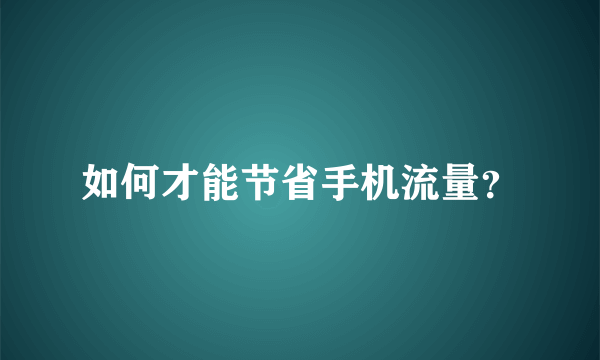 如何才能节省手机流量?